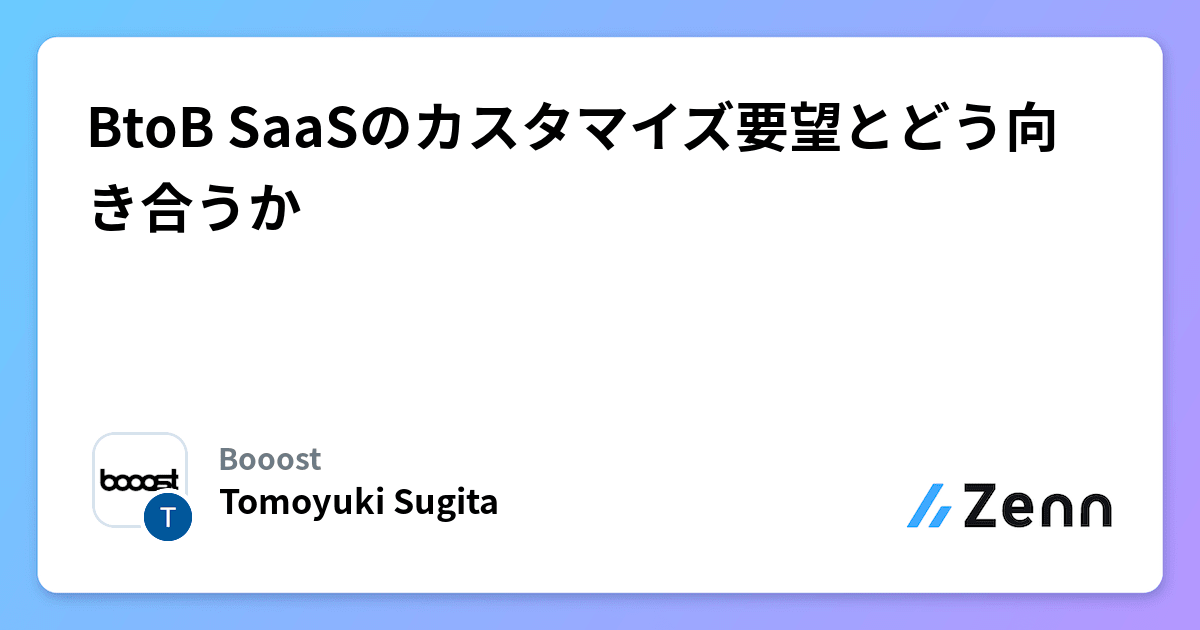 BtoB SaaSのカスタマイズ要望とどう向き合うか

booost

T

Booost
Tomoyuki Sugita

Zenn